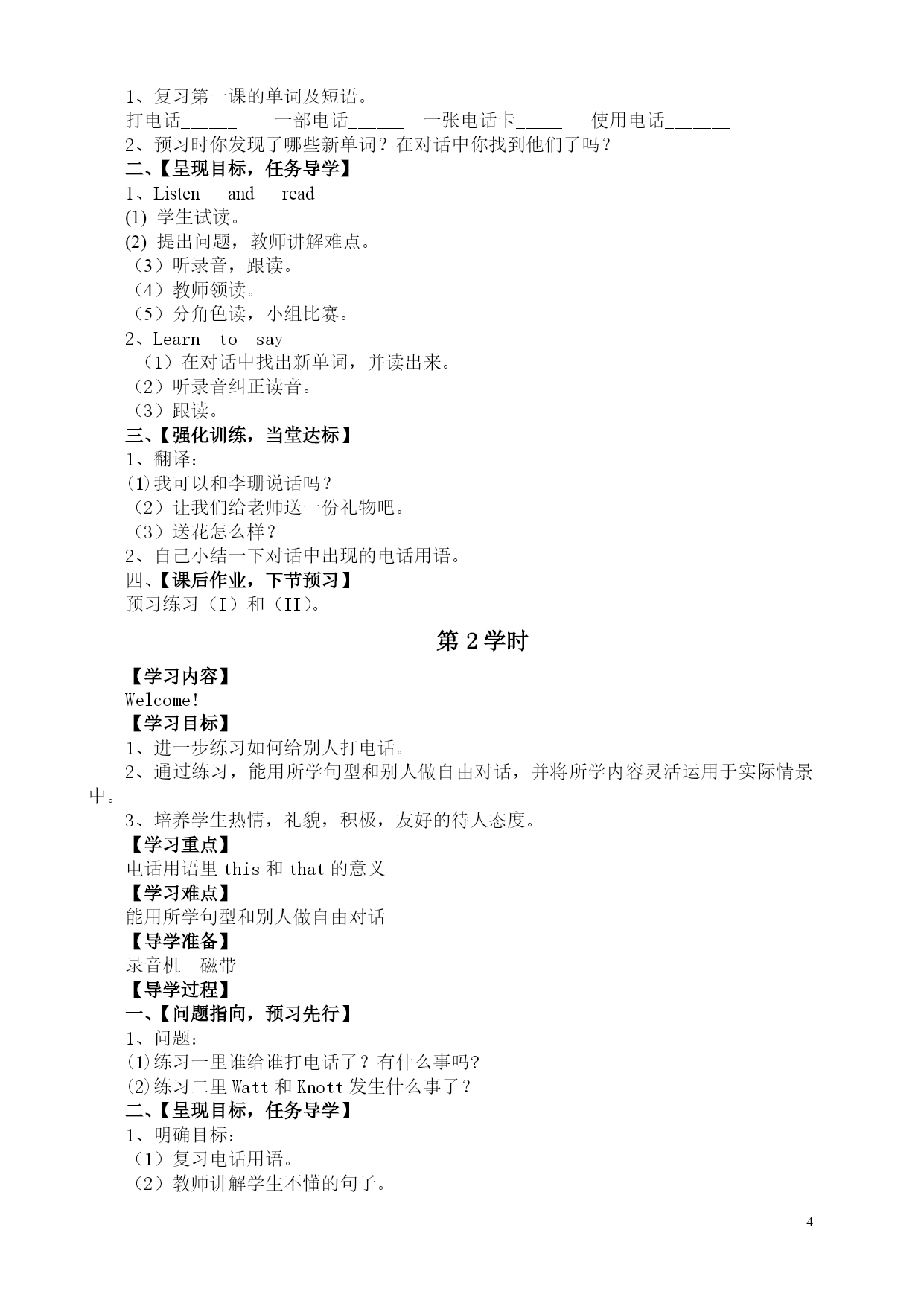 1、复习第一课的单词及短语。

打电话______ 一部电话______ 一张电话卡_____ 使用电话_______

2、预习时你发现了哪些新单词？在对话中你找到他们了吗？

二、【呈现目标，任务导学】

1、Listen and read

(1) 学生试读。

(2) 提出问题，教师讲解难点。

（3）听录音，跟读。

（4）教师领读。

（5）分角色读，小组比赛。

2、Learn to say

（1）在对话中找出新单词，并读出来。

（2）听录音纠正读音。

（3）跟读。

三、【强化训练，当堂达标】

1、翻译：

(1)我可以和李珊说话吗？

（2）让我们给老师送一份礼物吧。

（3）送花怎么样？

2、自己小结一下对话中出现的电话用语。

四、【课后作业，下节预习】

预习练习（I）和（II）。

第 2 学时

【学习内容】

Welcome!

【学习目标】

1、进一步练习如何给别人打电话。

2、通过练习，能用所学句型和别人做自由对话，并将所学内容灵活运用于实际情景中。

3、培养学生热情，礼貌，积极，友好的待人态度。

【学习重点】

电话用语里 this 和 that 的意义

【学习难点】

能用所学句型和别人做自由对话

【导学准备】

录音机 磁带

【导学过程】

一、【问题指向，预习先行】

1、问题：

(1)练习一里谁给谁打电话了？有什么事吗?

(2)练习二里 Watt 和 Knott 发生什么事了？

二、【呈现目标，任务导学】

1、明确目标：

（1）复习电话用语。

（2）教师讲解学生不懂的句子。

4